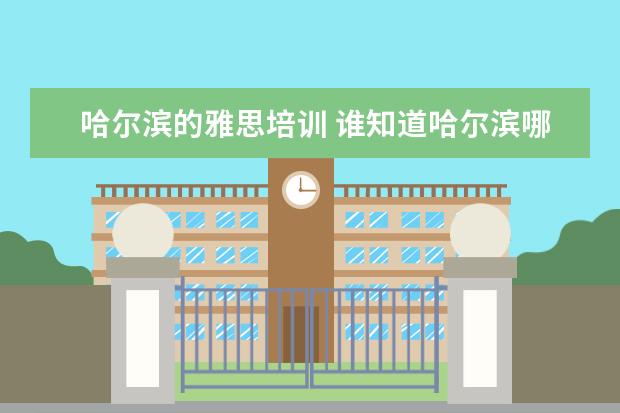 哈尔滨的雅思培训 谁知道哈尔滨哪